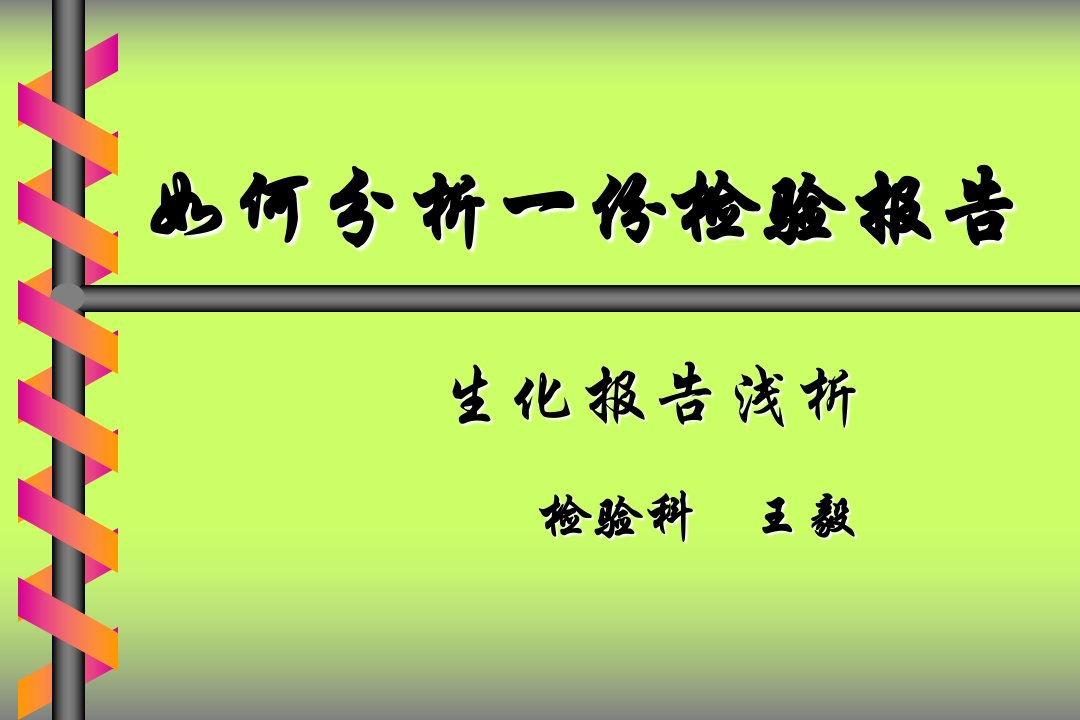 如何分析一份检验报告

生化报告浅析

检验科　王毅